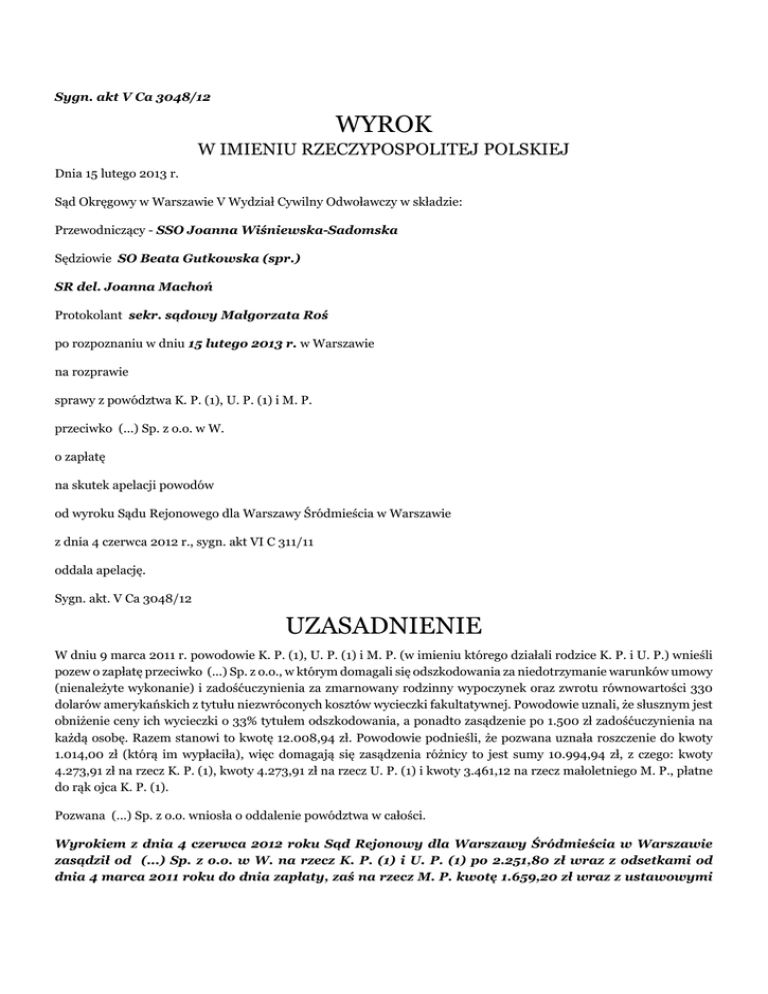 Sygn. akt V Ca 3048/12

WYROK

W IMIENIU RZECZYPOSPOLITEJ POLSKIEJ

Dnia 15 lutego 2013 r.

Sąd Okręgowy w Warszawie V Wydział Cywilny Odwoławczy w składzie:

Przewodniczący - SSO Joanna Wiśniewska-Sadomska

Sędziowie SO Beata Gutkowska (spr.)

SR del. Joanna Machoń

Protokolant sekr. sądowy Małgorzata Roś

po rozpoznaniu w dniu 15 lutego 2013 r. w Warszawie

na rozprawie

sprawy z powództwa K. P. (1), U. P. (1) i M. P.

przeciwko (...) Sp. z o.o. w W.

o zapłatę

na skutek apelacji powodów

od wyroku Sądu Rejonowego dla Warszawy Śródmieścia w Warszawie

z dnia 4 czerwca 2012 r., sygn. akt VI C 311/11

oddala apelację.

Sygn. akt. V Ca 3048/12

UZASADNIENIE

W dniu 9 marca 2011 r. powodowie K. P. (1), U. P. (1) i M. P. (w imieniu którego działali rodzice K. P. i U. P.) wnieśli pozew o zapłatę przeciwko (...) Sp. z o.o., w którym domagali się odszkodowania za niedotrzymanie warunków umowy (nienależyte wykonanie) i zadośćuczynienia za zmarnowany rodzinny wypoczynek oraz zwrotu równowartości 330 dolarów amerykańskich z tytułu niezwróconych kosztów wycieczki fakultatywnej. Powodowie uznali, że słusznym jest obniżenie ceny ich wycieczki o 33% tytułem odszkodowania, a ponadto zasądzenie po 1.500 zł zadośćuczynienia na każdą osobę. Razem stanowi to kwotę 12.008,94 zł. Powodowie podnieśli, że pozwana uznała roszczenie do kwoty 1.014,00 zł (którą im wypłaciła), więc domagają się zasądzenia różnicy to jest sumy 10.994,94 zł, z czego: kwoty 4.273,91 zł na rzecz K. P. (1), kwoty 4.273,91 zł na rzecz U. P. (1) i kwoty 3.461,12 na rzecz małoletniego M. P., płatne do rąk ojca K. P. (1).

Pozwana (...) Sp. z o.o. wniosła o oddalenie powództwa w całości.

Wyrokiem z dnia 4 czerwca 2012 roku Sąd Rejonowy dla Warszawy Śródmieścia w Warszawie zasądził od (...) Sp. z o.o. w W. na rzecz K. P. (1) i U. P. (1) po 2.251,80 zł wraz z odsetkami od dnia 4 marca 2011 roku do dnia zapłaty, zaś na rzecz M. P. kwotę 1.659,20 zł wraz z ustawowymi